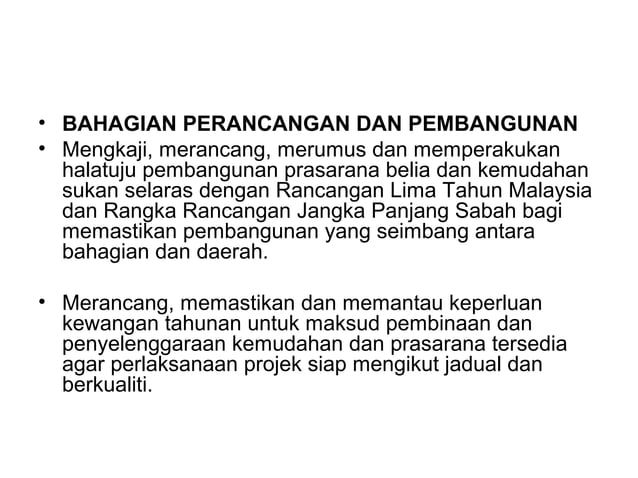 • BAHAGIAN PERANCANGAN DAN PEMBANGUNAN
• Mengkaji, merancang, merumus dan memperakukan halatuju pembangunan prasarana belia dan kemudahan sukan selaras dengan Rancangan Lima Tahun Malaysia dan Rangka Rancangan Jangka Panjang Sabah bagi memastikan pembangunan yang seimbang antara bahagian dan daerah.

• Merancang, memastikan dan memantau keperluan kewangan tahunan untuk maksud pembinaan dan penyelenggaraan kemudahan dan prasarana tersedia agar perlaksanaan projek siap mengikut jadual dan berkualiti.